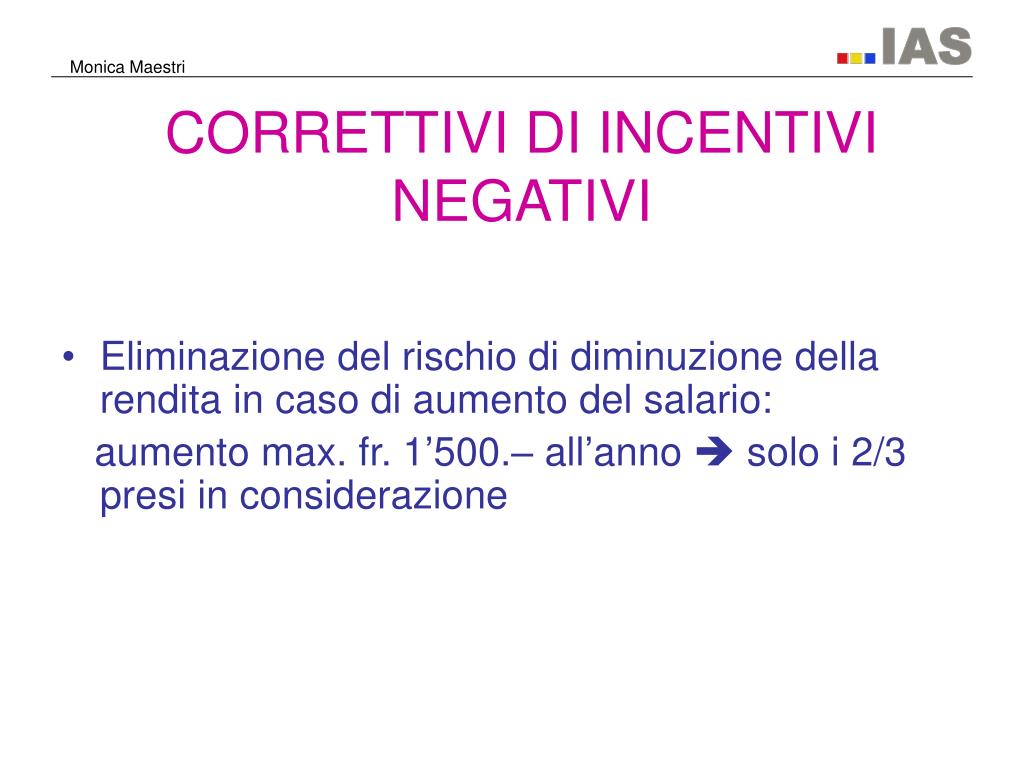 Monica Maestri

IAS

CORRETTIVI DI INCENTIVI NEGATIVI

• Eliminazione del rischio di diminuzione della rendita in caso di aumento del salario:
aumento max. fr. 1’500.– all’anno ➔ solo i 2/3 presi in considerazione